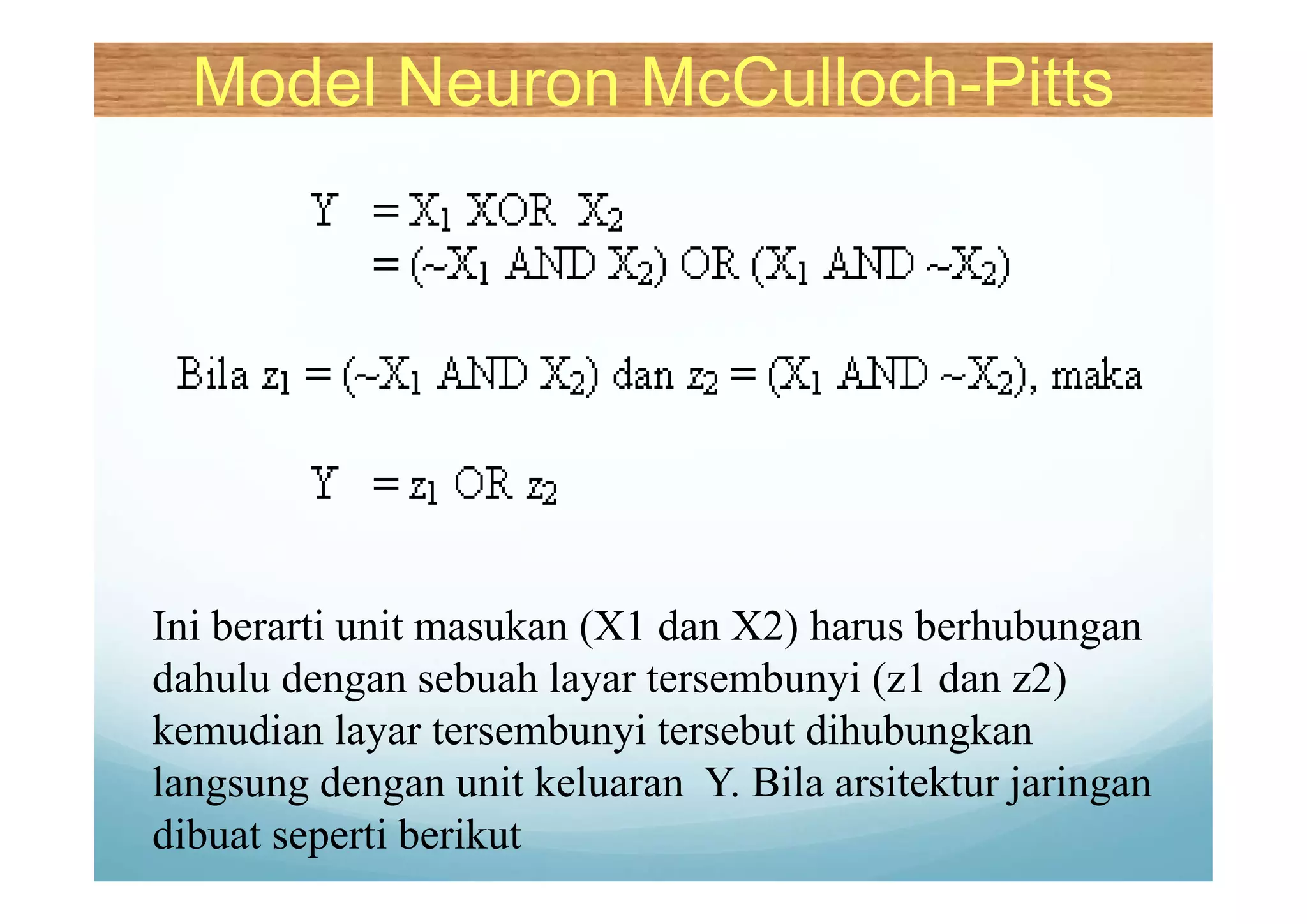 Model Neuron McCulloch-Pitts

$Y = X_1$ XOR $X_2$
$= (\sim X_1$ AND $X_2)$ OR $(X_1$ AND $\sim X_2)$

Bila $z_1 = (\sim X_1$ AND $X_2)$ dan $z_2 = (X_1$ AND $\sim X_2)$, maka

$Y = z_1$ OR $z_2$

Ini berarti unit masukan (X1 dan X2) harus berhubungan dahulu dengan sebuah layar tersembunyi (z1 dan z2) kemudian layar tersembunyi tersebut dihubungkan langsung dengan unit keluaran Y. Bila arsitektur jaringan dibuat seperti berikut